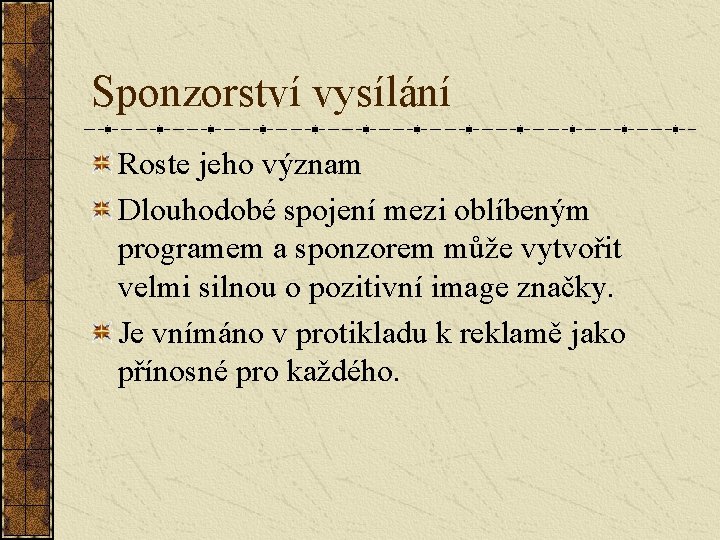 Sponzorství vysílání

Roste jeho význam

Dlouhodobé spojení mezi oblíbeným programem a sponzorem může vytvořit velmi silnou o pozitivní image značky.

Je vnímáno v protikladu k reklamě jako přínosné pro každého.